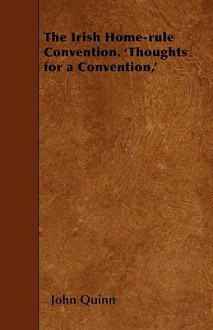 The Irish Home-rule Convention. 'Thoughts for a Convention,'

John Quinn